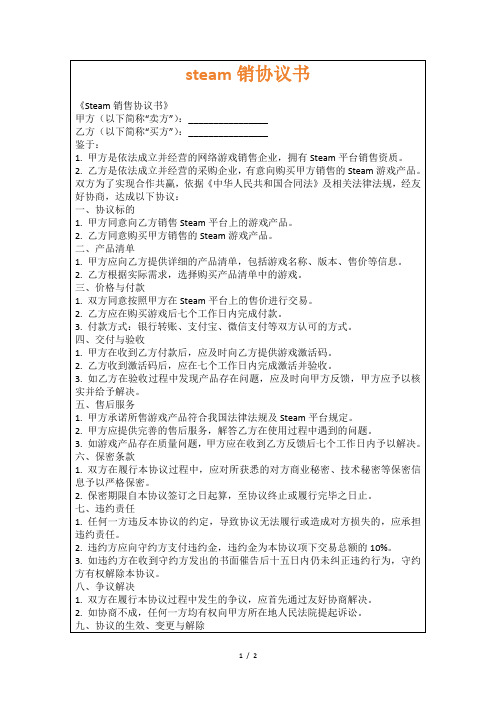 steam 销协议书

《Steam 销售协议书》
甲方（以下简称“卖方”）：________________
乙方（以下简称“买方”）：________________
鉴于：
1. 甲方是依法成立并经营的网络游戏销售企业，拥有 Steam 平台销售资质。
2. 乙方是依法成立并经营的采购企业，有意向购买甲方销售的 Steam 游戏产品。
双方为了实现合作共赢，依据《中华人民共和国合同法》及相关法律法规，经友好协商，达成以下协议：
一、协议标的
1. 甲方同意向乙方销售 Steam 平台上的游戏产品。
2. 乙方同意购买甲方销售的 Steam 游戏产品。
二、产品清单
1. 甲方应向乙方提供详细的产品清单，包括游戏名称、版本、售价等信息。
2. 乙方根据实际需求，选择购买产品清单中的游戏。
三、价格与付款
1. 双方同意按照甲方在 Steam 平台上的售价进行交易。
2. 乙方应在购买游戏后七个工作日内完成付款。
3. 付款方式：银行转账、支付宝、微信支付等双方认可的方式。
四、交付与验收
1. 甲方在收到乙方付款后，应及时向乙方提供游戏激活码。
2. 乙方收到激活码后，应在七个工作日内完成激活并验收。
3. 如乙方在验收过程中发现产品存在问题，应及时向甲方反馈，甲方应予以核实并给予解决。
五、售后服务
1. 甲方承诺所售游戏产品符合我国法律法规及 Steam 平台规定。
2. 甲方应提供完善的售后服务，解答乙方在使用过程中遇到的问题。
3. 如游戏产品存在质量问题，甲方应在收到乙方反馈后七个工作日内予以解决。
六、保密条款
1. 双方在履行本协议过程中，应对所获悉的对方商业秘密、技术秘密等保密信息予以严格保密。
2. 保密期限自本协议签订之日起算，至协议终止或履行完毕之日止。
七、违约责任
1. 任何一方违反本协议的约定，导致协议无法履行或造成对方损失的，应承担违约责任。
2. 违约方应向守约方支付违约金，违约金为本协议项下交易总额的 10%。
3. 如违约方在收到守约方发出的书面催告后十五日内仍未纠正违约行为，守约方有权解除本协议。
八、争议解决
1. 双方在履行本协议过程中发生的争议，应首先通过友好协商解决。
2. 如协商不成，任何一方均有权向甲方所在地人民法院提起诉讼。
九、协议的生效、变更与解除

1 / 2